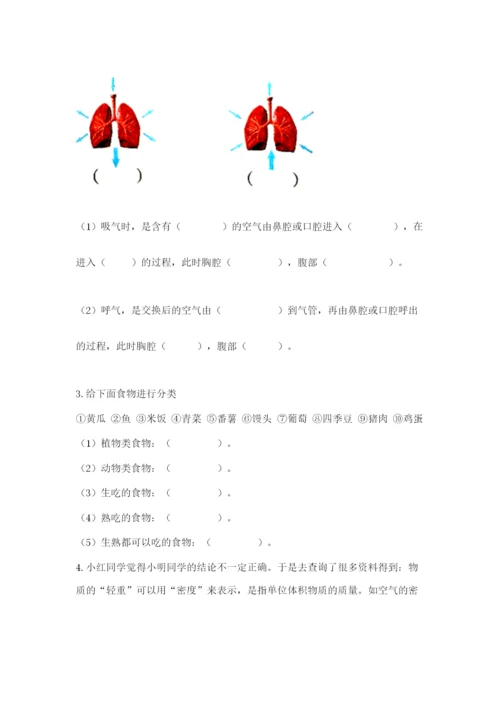 (　　)　　　　　　(　　)

（1）吸气时，是含有（　　　　）的空气由鼻腔或口腔进入（　　　　），在进入（　　）的过程，此时胸腔（　　　　），腹部（　　　　）。

（2）呼气，是交换后的空气由（　　　　）到气管，再由鼻腔或口腔呼出的过程，此时胸腔（　　），腹部（　　）。

3. 给下面食物进行分类

①黄瓜 ②鱼 ③米饭 ④青菜 ⑤番薯 ⑥馒头 ⑦葡萄 ⑧四季豆 ⑨猪肉 ⑩鸡蛋

（1）植物类食物：（　　　　）。

（2）动物类食物：（　　　　）。

（3）生吃的食物：（　　　　）。

（4）熟吃的食物：（　　　　）。

（5）生熟都可以吃的食物：（　　　　）。

4. 小红同学觉得小明同学的结论不一定正确。于是去查询了很多资料得到：物质的“轻重”可以用“密度”来表示，是指单位体积物质的质量。如空气的密